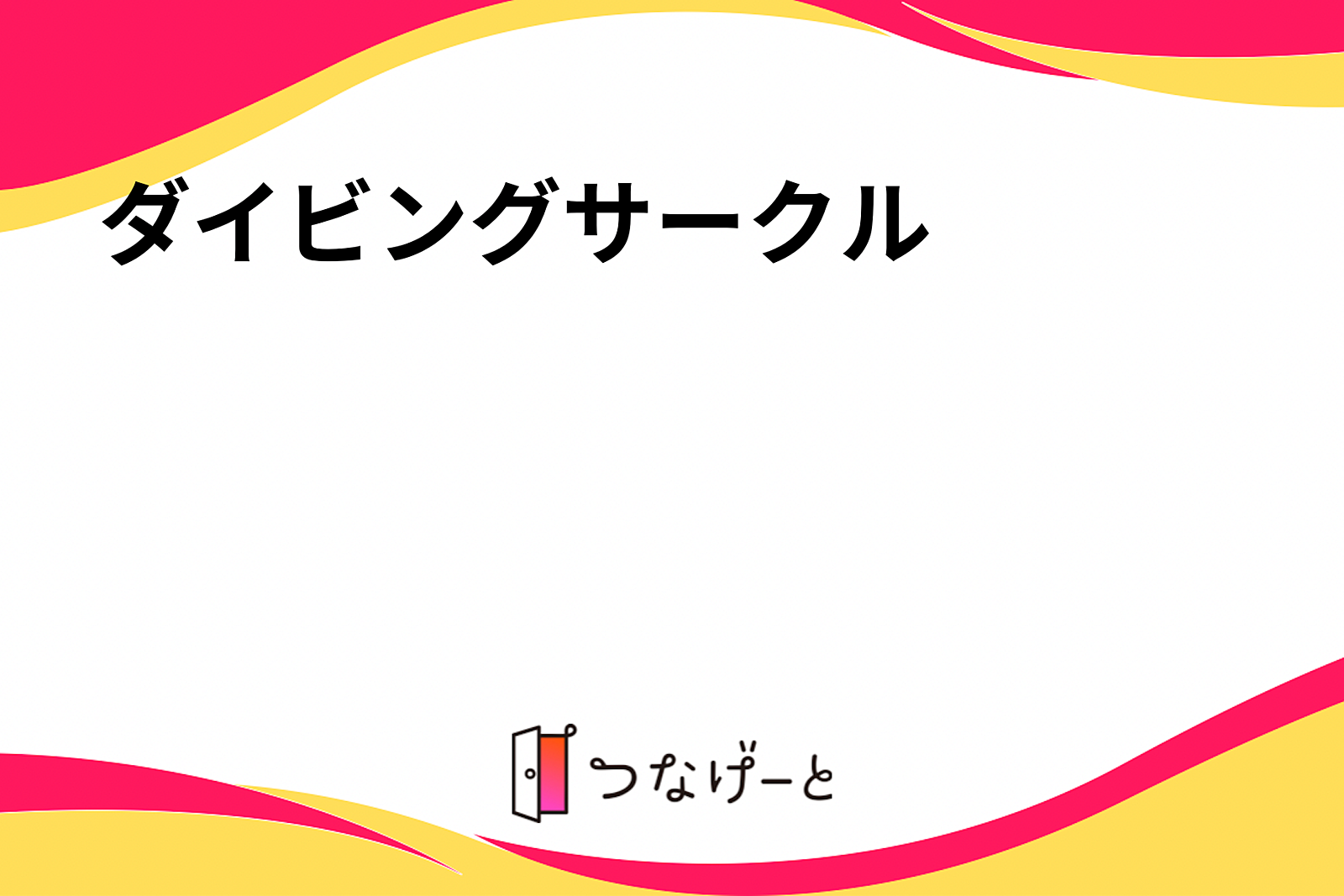 ダイビングサークル

つなげーと